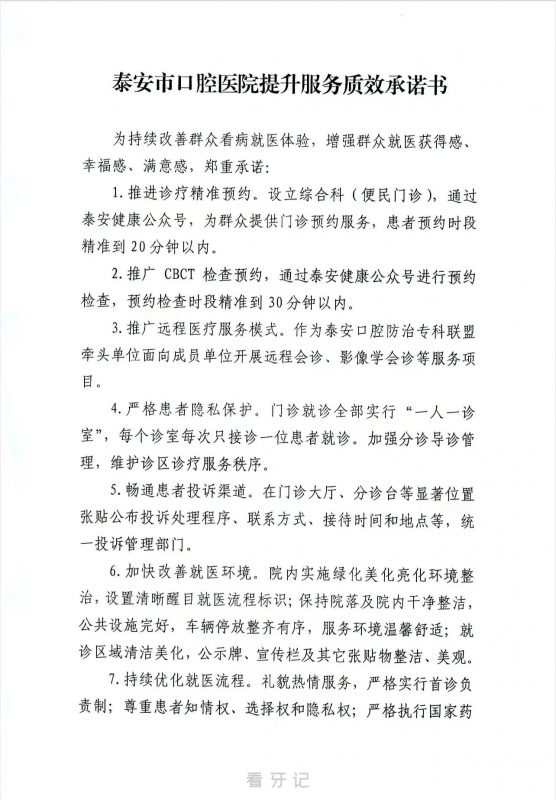 泰安市口腔医院提升服务质效承诺书

为持续改善群众看病就医体验，增强群众就医获得感、幸福感、满意感，郑重承诺：

1. 推进诊疗精准预约。设立综合科（便民门诊），通过泰安健康公众号，为群众提供门诊预约服务，患者预约时段精准到 20 分钟以内。

2. 推广 CBCT 检查预约，通过泰安健康公众号进行预约检查，预约检查时段精准到 30 分钟以内。

3. 推广远程医疗服务模式。作为泰安口腔防治专科联盟牵头单位面向成员单位开展远程会诊、影像学会诊等服务项目。

4. 严格患者隐私保护。门诊就诊全部实行“一人一诊室”，每个诊室每次只接诊一位患者就诊。加强分诊导诊管理，维护诊区诊疗服务秩序。

5. 畅通患者投诉渠道。在门诊大厅、分诊台等显著位置张贴公布投诉处理程序、联系方式、接待时间和地点等，统一投诉管理部门。

6. 加快改善就医环境。院内实施绿化美化亮化环境整治，设置清晰醒目就医流程标识；保持院落及院内干净整洁，公共设施完好，车辆停放整齐有序，服务环境温馨舒适；就诊区域清洁美化，公示牌、宣传栏及其它张贴物整洁、美观。

7. 持续优化就医流程。礼貌热情服务，严格实行首诊负责制；尊重患者知情权、选择权和隐私权；严格执行国家药

看牙记